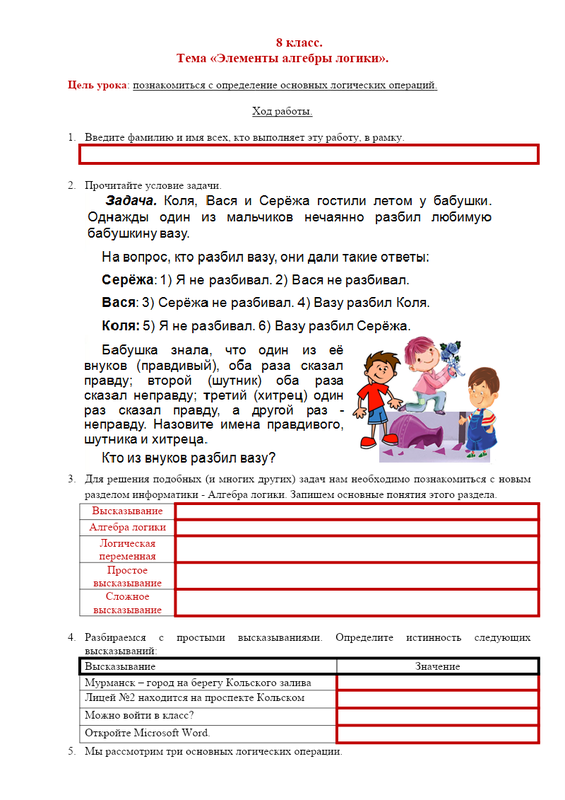 8 класс.
Тема «Элементы алгебры логики».

Цель урока: познакомиться с определение основных логических операций.

Ход работы.

1. Введите фамилию и имя всех, кто выполняет эту работу, в рамку.

2. Прочитайте условие задачи.

Задача. Коля, Вася и Серёжа гостили летом у бабушки. Однажды один из мальчиков нечаянно разбил любимую бабушкину вазу.

На вопрос, кто разбил вазу, они дали такие ответы:

Серёжа: 1) Я не разбивал. 2) Вася не разбивал.

Вася: 3) Серёжа не разбивал. 4) Вазу разбил Коля.

Коля: 5) Я не разбивал. 6) Вазу разбил Серёжа.

Бабушка знала, что один из её внуков (правдивый), оба раза сказал правду; второй (шутник) оба раза сказал неправду; третий (хитрец) один раз сказал правду, а другой раз - неправду. Назовите имена правдивого, шутника и хитреца.

Кто из внуков разбил вазу?

3. Для решения подобных (и многих других) задач нам необходимо познакомиться с новым разделом информатики - Алгебра логики. Запишем основные понятия этого раздела.

| Высказывание | |
|---|---|
| Алгебра логики | |
| Логическая переменная | |
| Простое высказывание | |
| Сложное высказывание | |

4. Разбираемся с простыми высказываниями. Определите истинность следующих высказываний:

| Высказывание | Значение |
|---|---|
| Мурманск – город на берегу Кольского залива | |
| Лицей №2 находится на проспекте Кольском | |
| Можно войти в класс? | |
| Откройте Microsoft Word. | |

5. Мы рассмотрим три основных логических операции.